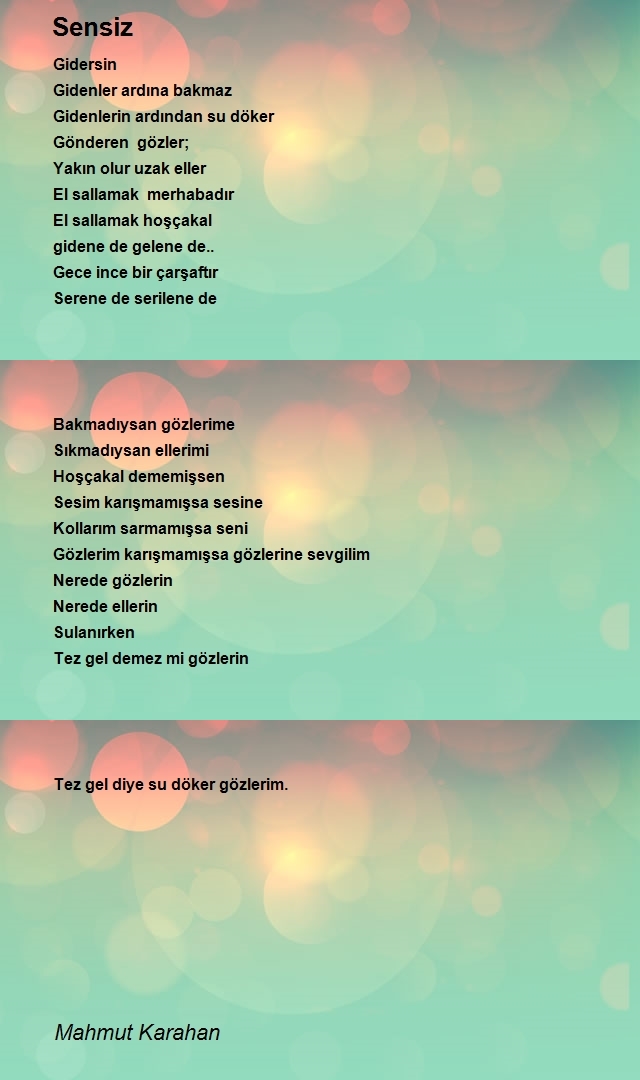 Sensiz

Gidersin
Gidenler ardına bakmaz
Gidenlerin ardından su döker
Gönderen  gözler;
Yakın olur uzak eller
El sallamak  merhabadır
El sallamak hoşçakal
gidene de gelene de..
Gece ince bir çarşaftır
Serene de serilene de

Bakmadıysan gözlerime
Sıkmadıysan ellerimi
Hoşçakal dememişsen
Sesim karışmamışsa sesine
Kollarım sarmamışsa seni
Gözlerim karışmamışsa gözlerine sevgilim
Nerede gözlerin
Nerede ellerin
Sulanırken
Tez gel demez mi gözlerin

Tez gel diye su döker gözlerim.

Mahmut Karahan